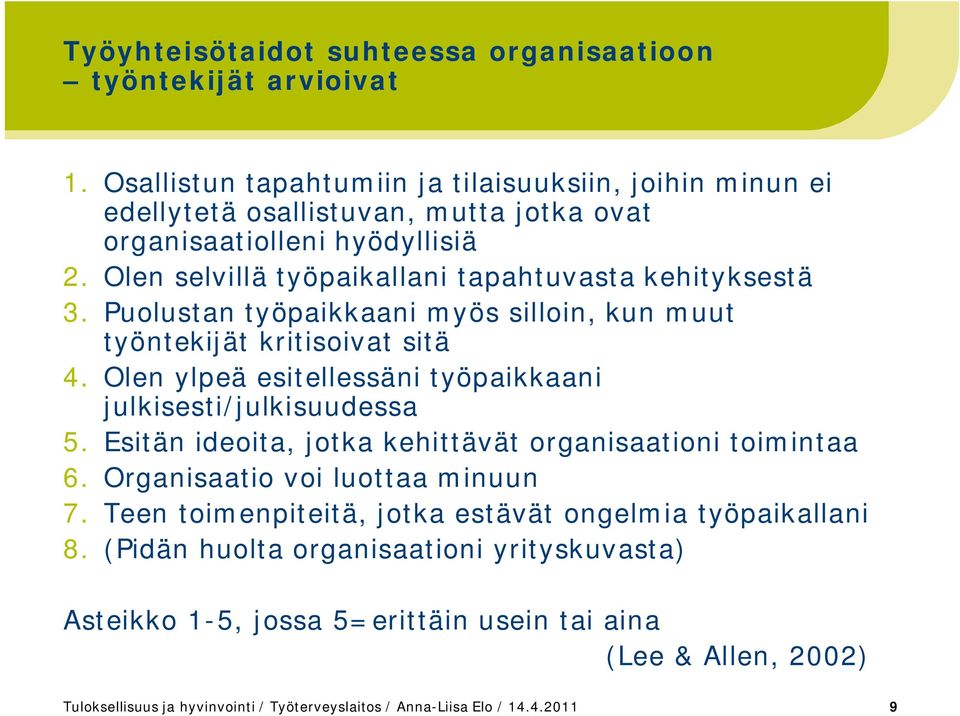 Työyhteisötaidot suhteessa organisaatioon – työntekijät arvioivat

1. Osallistun tapahtumiin ja tilaisuuksiin, joihin minun ei edellytetä osallistuvan, mutta jotka ovat organisaatiolleni hyödyllisiä
2. Olen selvillä työpaikallani tapahtuvasta kehityksestä
3. Puolustan työpaikkaani myös silloin, kun muut työntekijät kritisoivat sitä
4. Olen ylpeä esitellessäni työpaikkaani julkisesti/julkisuudessa
5. Esitän ideoita, jotka kehittävät organisaationi toimintaa
6. Organisaatio voi luottaa minuun
7. Teen toimenpiteitä, jotka estävät ongelmia työpaikallani
8. (Pidän huolta organisaationi yrityskuvasta)

Asteikko 1-5, jossa 5=erittäin usein tai aina
(Lee & Allen, 2002)

Tuloksellisuus ja hyvinvointi / Työterveyslaitos / Anna-Liisa Elo / 14.4.2011 9